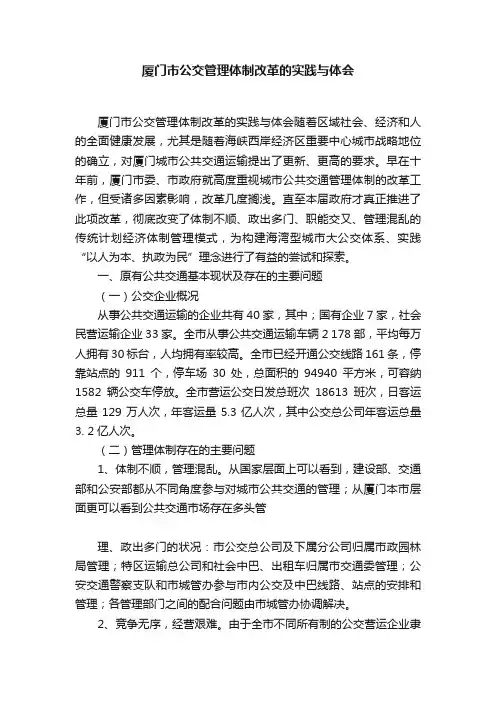 厦门市公交管理体制改革的实践与体会

厦门市公交管理体制改革的实践与体会随着区域社会、经济和人的全面健康发展，尤其是随着海峡西岸经济区重要中心城市战略地位的确立，对厦门城市公共交通运输提出了更新、更高的要求。早在十年前，厦门市委、市政府就高度重视城市公共交通管理体制的改革工作，但受诸多因素影响，改革几度搁浅。直至本届政府才真正推进了此项改革，彻底改变了体制不顺、政出多门、职能交叉、管理混乱的传统计划经济体制管理模式，为构建海湾型城市大公交体系、实践“以人为本、执政为民”理念进行了有益的尝试和探索。

一、原有公共交通基本现状及存在的主要问题

（一）公交企业概况

从事公共交通运输的企业共有 40 家，其中；国有企业 7 家，社会民营运输企业 33 家。全市从事公共交通运输车辆 2 178 部，平均每万人拥有 30 标台，人均拥有率较高。全市已经开通公交线路 161 条，停靠站点的 911 个，停车场 30 处，总面积的 94940 平方米，可容纳 1582 辆公交车停放。全市营运公交日发总班次 18613 班次，日客运总量 129 万人次，年客运量 5.3 亿人次，其中公交总公司年客运总量 3. 2 亿人次。

（二）管理体制存在的主要问题

1、体制不顺，管理混乱。从国家层面上可以看到，建设部、交通部和公安部都从不同角度参与对城市公共交通的管理；从厦门本市层面更可以看到公共交通市场存在多头管

理、政出多门的状况：市公交总公司及下属分公司归属市政园林局管理；特区运输总公司和社会中巴、出租车归属市交通委管理；公安交通警察支队和市城管办参与市内公交及中巴线路、站点的安排和管理；各管理部门之间的配合问题由市城管办协调解决。

2、竞争无序，经营艰难。由于全市不同所有制的公交营运企业隶